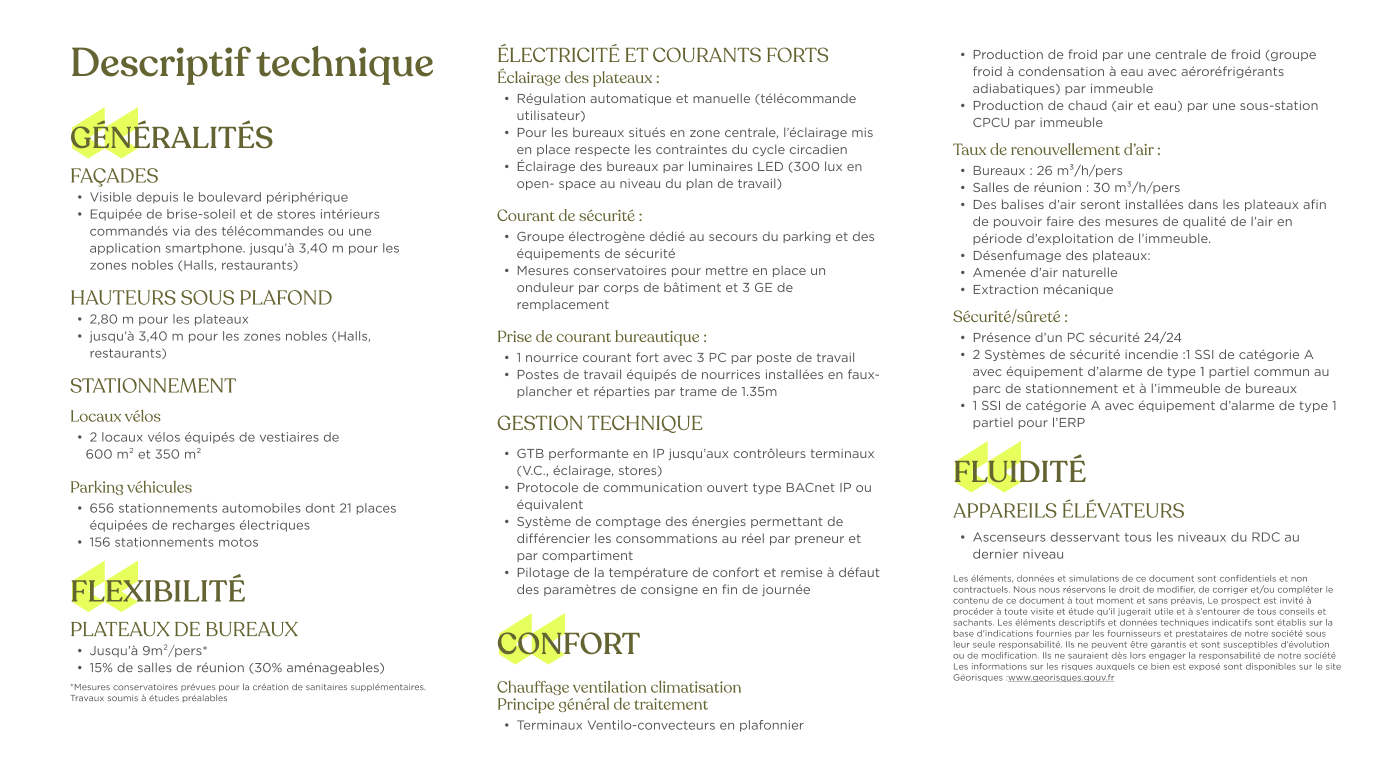 Descriptif technique

GÉNÉRALITÉS

FAÇADES
• Visible depuis le boulevard périphérique
• Equipée de brise-soleil et de stores intérieurs commandés via des télécommandes ou une application smartphone. jusqu'à 3,40 m pour les zones nobles (Halls, restaurants)

HAUTEURS SOUS PLAFOND
• 2,80 m pour les plateaux
• jusqu'à 3,40 m pour les zones nobles (Halls, restaurants)

STATIONNEMENT

Locaux vélos
• 2 locaux vélos équipés de vestiaires de 600 m² et 350 m²

Parking véhicules
• 656 stationnements automobiles dont 21 places équipées de recharges électriques
• 156 stationnements motos

FLEXIBILITÉ

PLATEAUX DE BUREAUX
• Jusqu'à 9m²/pers*
• 15% de salles de réunion (30% aménageables)

*Mesures conservatoires prévues pour la création de sanitaires supplémentaires. Travaux soumis à études préalables

ÉLECTRICITÉ ET COURANTS FORTS
Éclairage des plateaux :
• Régulation automatique et manuelle (télécommande utilisateur)
• Pour les bureaux situés en zone centrale, l'éclairage mis en place respecte les contraintes du cycle circadien
• Éclairage des bureaux par luminaires LED (300 lux en open- space au niveau du plan de travail)

Courant de sécurité :
• Groupe électrogène dédié au secours du parking et des équipements de sécurité
• Mesures conservatoires pour mettre en place un onduleur par corps de bâtiment et 3 GE de remplacement

Prise de courant bureautique :
• 1 nourrice courant fort avec 3 PC par poste de travail
• Postes de travail équipés de nourrices installées en faux-plancher et réparties par trame de 1.35m

GESTION TECHNIQUE
• GTB performante en IP jusqu'aux contrôleurs terminaux (V.C., éclairage, stores)
• Protocole de communication ouvert type BACnet IP ou équivalent
• Système de comptage des énergies permettant de différencier les consommations au réel par preneur et par compartiment
• Pilotage de la température de confort et remise à défaut des paramètres de consigne en fin de journée

CONFORT

Chauffage ventilation climatisation
Principe général de traitement
• Terminaux Ventilo-convecteurs en plafonnier

• Production de froid par une centrale de froid (groupe froid à condensation à eau avec aéroréfrigérants adiabatiques) par immeuble
• Production de chaud (air et eau) par une sous-station CPCU par immeuble

Taux de renouvellement d'air :
• Bureaux : 26 m³/h/pers
• Salles de réunion : 30 m³/h/pers
• Des balises d'air seront installées dans les plateaux afin de pouvoir faire des mesures de qualité de l'air en période d'exploitation de l'immeuble.
• Désenfumage des plateaux:
• Amenée d'air naturelle
• Extraction mécanique

Sécurité/sûreté :
• Présence d'un PC sécurité 24/24
• 2 Systèmes de sécurité incendie :1 SSI de catégorie A avec équipement d'alarme de type 1 partiel commun au parc de stationnement et à l'immeuble de bureaux
• 1 SSI de catégorie A avec équipement d'alarme de type 1 partiel pour l'ERP

FLUIDITÉ

APPAREILS ÉLÉVATEURS
• Ascenseurs desservant tous les niveaux du RDC au dernier niveau

Les éléments, données et simulations de ce document sont confidentiels et non contractuels. Nous nous réservons le droit de modifier, de corriger et/ou compléter le contenu de ce document à tout moment et sans préavis. Le prospect est invité à procéder à toute visite et étude qu'il jugerait utile et à s'entourer de tous conseils et sachants. Les éléments descriptifs et données techniques indicatifs sont établis sur la base d'indications fournies par les fournisseurs et prestataires de notre société sous leur seule responsabilité. Ils ne peuvent être garantis et sont susceptibles d'évolution ou de modification. Ils ne sauraient dès lors engager la responsabilité de notre société Les informations sur les risques auxquels ce bien est exposé sont disponibles sur le site Géorisques :www.georisques.gouv.fr